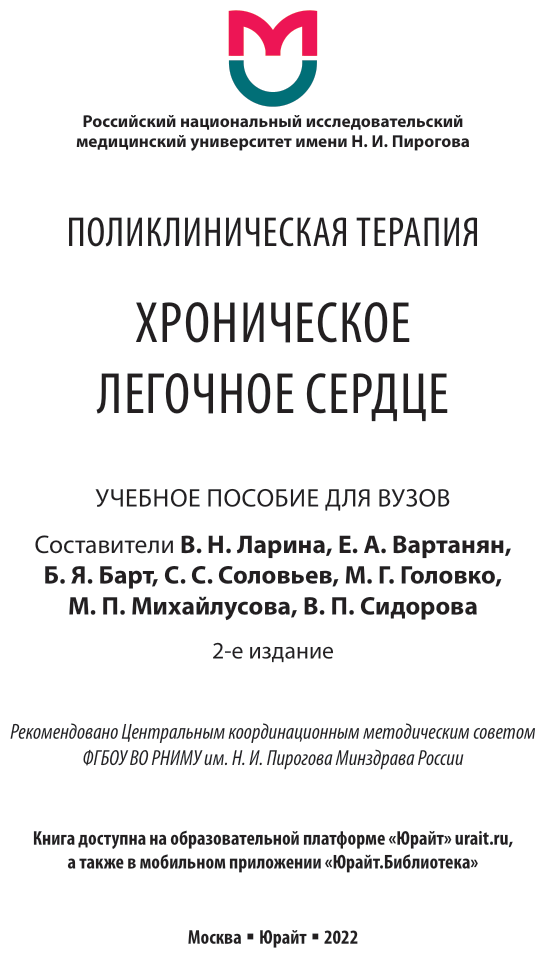 Российский национальный исследовательский медицинский университет имени Н. И. Пирогова

ПОЛИКЛИНИЧЕСКАЯ ТЕРАПИЯ

ХРОНИЧЕСКОЕ ЛЕГОЧНОЕ СЕРДЦЕ

УЧЕБНОЕ ПОСОБИЕ ДЛЯ ВУЗОВ

Составители В. Н. Ларина, Е. А. Вартанян, Б. Я. Барт, С. С. Соловьев, М. Г. Головко, М. П. Михайлусова, В. П. Сидорова

2-е издание

Рекомендовано Центральным координационным методическим советом ФГБОУ ВО РНИМУ им. Н. И. Пирогова Минздрава России

Книга доступна на образовательной платформе «Юрайт» urait.ru, а также в мобильном приложении «Юрайт.Библиотека»

Москва ▪ Юрайт ▪ 2022